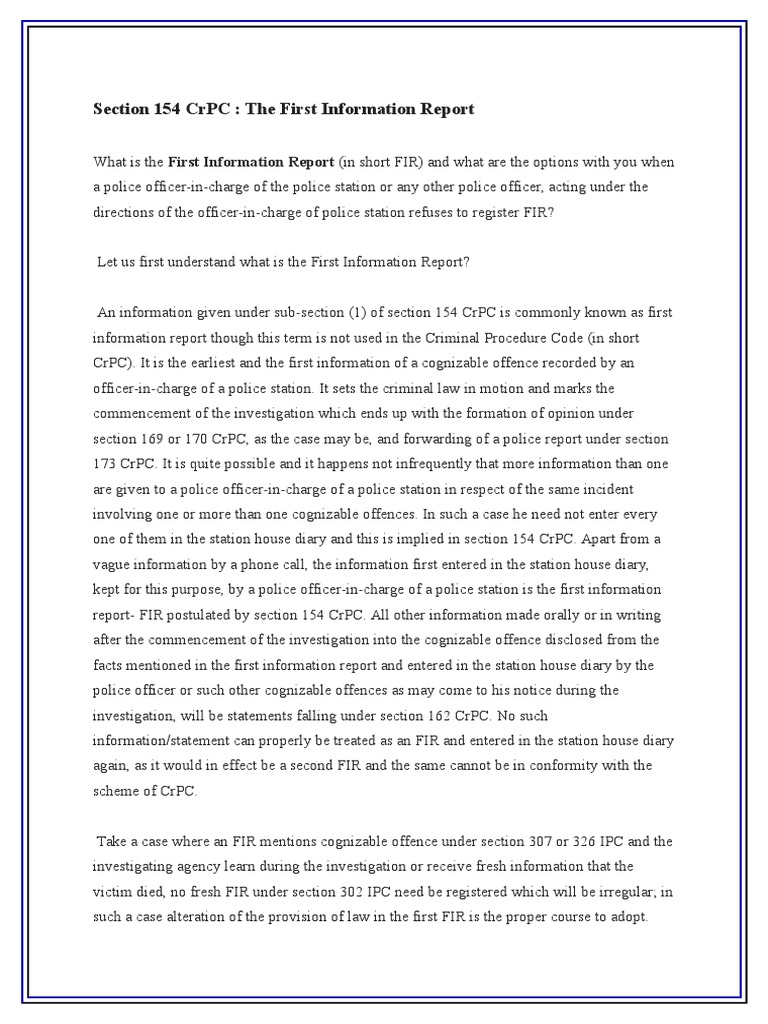 Section 154 CrPC : The First Information Report

What is the First Information Report (in short FIR) and what are the options with you when a police officer-in-charge of the police station or any other police officer, acting under the directions of the officer-in-charge of police station refuses to register FIR?

Let us first understand what is the First Information Report?

An information given under sub-section (1) of section 154 CrPC is commonly known as first information report though this term is not used in the Criminal Procedure Code (in short CrPC). It is the earliest and the first information of a cognizable offence recorded by an officer-in-charge of a police station. It sets the criminal law in motion and marks the commencement of the investigation which ends up with the formation of opinion under section 169 or 170 CrPC, as the case may be, and forwarding of a police report under section 173 CrPC. It is quite possible and it happens not infrequently that more information than one are given to a police officer-in-charge of a police station in respect of the same incident involving one or more than one cognizable offences. In such a case he need not enter every one of them in the station house diary and this is implied in section 154 CrPC. Apart from a vague information by a phone call, the information first entered in the station house diary, kept for this purpose, by a police officer-in-charge of a police station is the first information report- FIR postulated by section 154 CrPC. All other information made orally or in writing after the commencement of the investigation into the cognizable offence disclosed from the facts mentioned in the first information report and entered in the station house diary by the police officer or such other cognizable offences as may come to his notice during the investigation, will be statements falling under section 162 CrPC. No such information/statement can properly be treated as an FIR and entered in the station house diary again, as it would in effect be a second FIR and the same cannot be in conformity with the scheme of CrPC.

Take a case where an FIR mentions cognizable offence under section 307 or 326 IPC and the investigating agency learn during the investigation or receive fresh information that the victim died, no fresh FIR under section 302 IPC need be registered which will be irregular; in such a case alteration of the provision of law in the first FIR is the proper course to adopt.